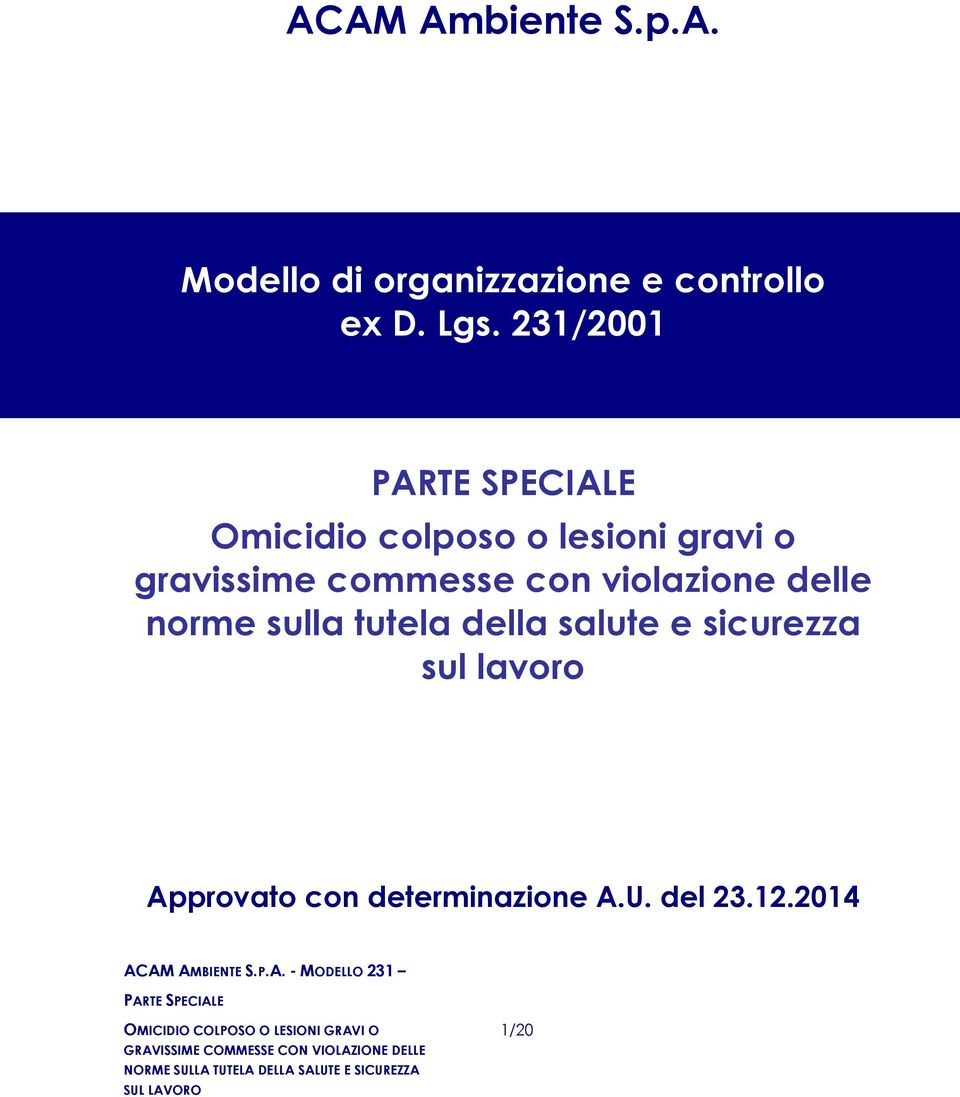 ACAM Ambiente S.p.A.

Modello di organizzazione e controllo ex D. Lgs. 231/2001

PARTE SPECIALE

Omicidio colposo o lesioni gravi o gravissime commesse con violazione delle norme sulla tutela della salute e sicurezza sul lavoro

Approvato con determinazione A.U. del 23.12.2014

ACAM AMBIENTE S.P.A. - MODELLO 231 –

PARTE SPECIALE

OMICIDIO COLPOSO O LESIONI GRAVI O GRAVISSIME COMMESSE CON VIOLAZIONE DELLE NORME SULLA TUTELA DELLA SALUTE E SICUREZZA SUL LAVORO

1/20